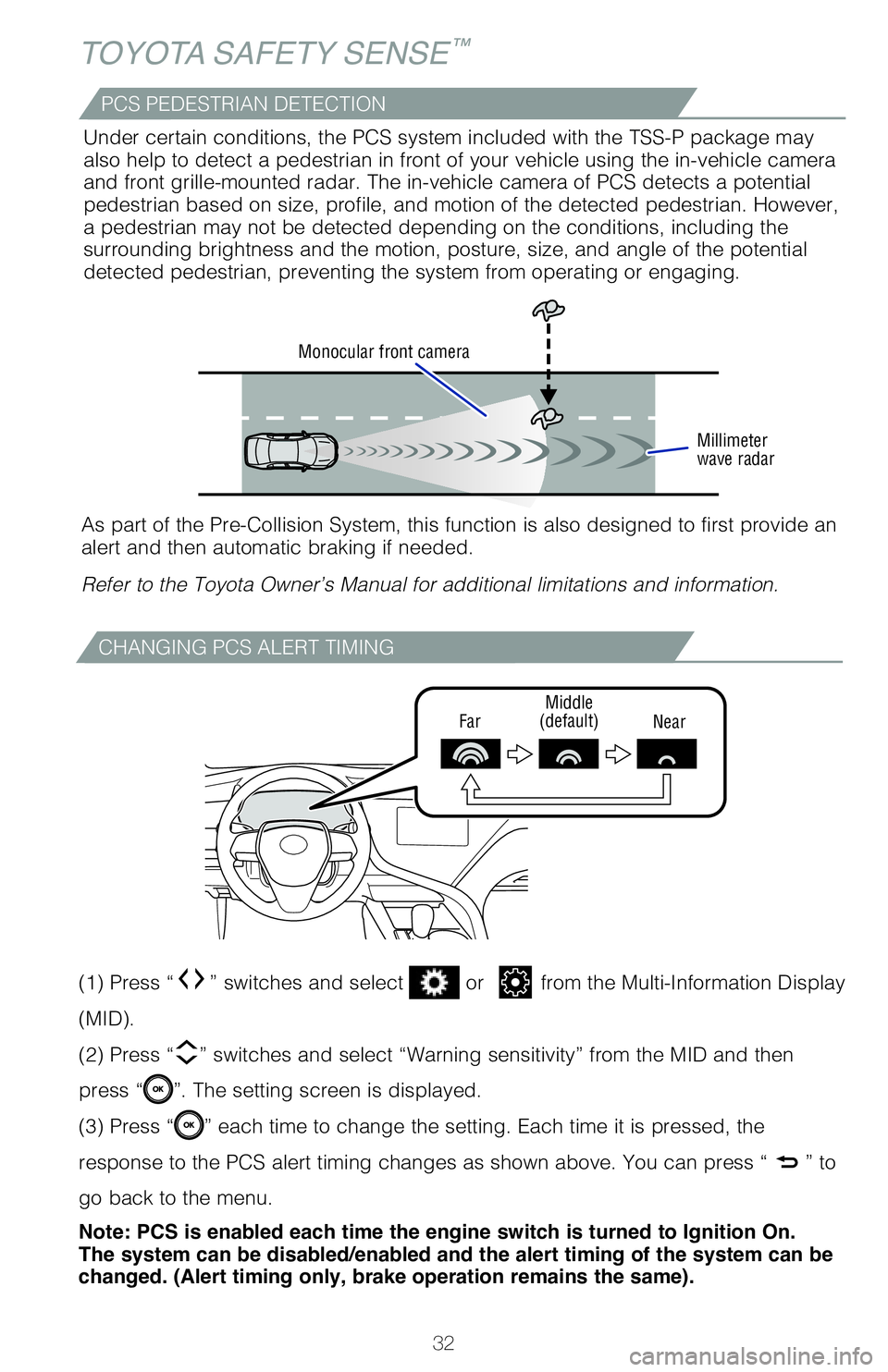 TOYOTA SAFETY SENSE™

PCS PEDESTRIAN DETECTION

Under certain conditions, the PCS system included with the TSS-P package may also help to detect a pedestrian in front of your vehicle using the in-vehicle camera and front grille-mounted radar. The in-vehicle camera of PCS detects a potential pedestrian based on size, profile, and motion of the detected pedestrian. However, a pedestrian may not be detected depending on the conditions, including the surrounding brightness and the motion, posture, size, and angle of the potential detected pedestrian, preventing the system from operating or engaging.

Monocular front camera

Millimeter wave radar

As part of the Pre-Collision System, this function is also designed to first provide an alert and then automatic braking if needed.

Refer to the Toyota Owner's Manual for additional limitations and information.

CHANGING PCS ALERT TIMING

Far

Middle (default)

Near

(1) Press " " switches and select or from the Multi-Information Display (MID).

(2) Press " " switches and select "Warning sensitivity" from the MID and then press " OK ". The setting screen is displayed.

(3) Press " OK " each time to change the setting. Each time it is pressed, the response to the PCS alert timing changes as shown above. You can press " " to go back to the menu.

Note: PCS is enabled each time the engine switch is turned to Ignition On. The system can be disabled/enabled and the alert timing of the system can be changed. (Alert timing only, brake operation remains the same).

32

carmanualsonline.info